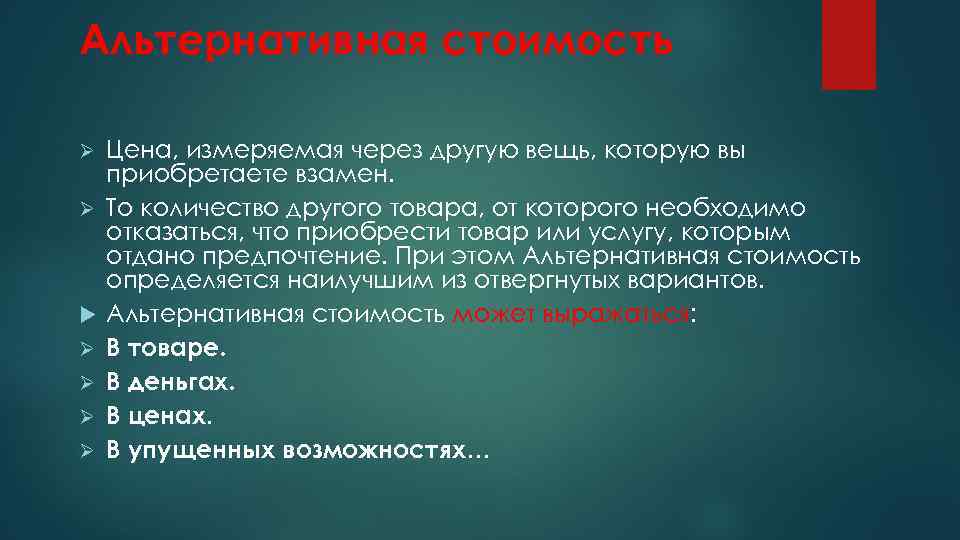 Альтернативная стоимость

Цена, измеряемая через другую вещь, которую вы приобретаете взамен.

То количество другого товара, от которого необходимо отказаться, что приобрести товар или услугу, которым отдано предпочтение. При этом Альтернативная стоимость определяется наилучшим из отвергнутых вариантов.

Альтернативная стоимость может выражаться:

В товаре.

В деньгах.

В ценах.

В упущенных возможностях…